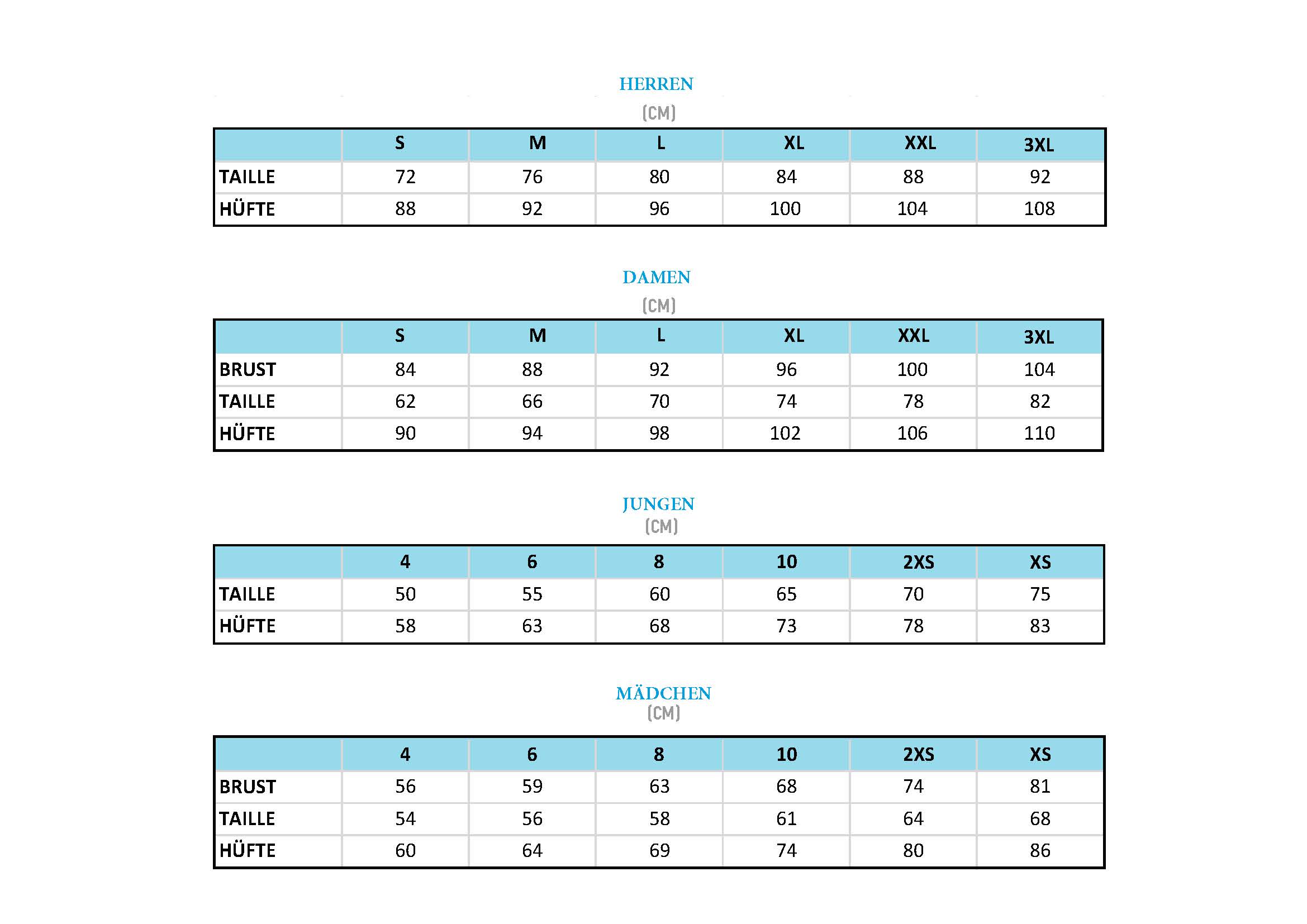 HERREN
(CM)

| | S | M | L | XL | XXL | 3XL |
|---|---|---|---|---|---|---|
| TAILLE | 72 | 76 | 80 | 84 | 88 | 92 |
| HÜFTE | 88 | 92 | 96 | 100 | 104 | 108 |

DAMEN
(CM)

| | S | M | L | XL | XXL | 3XL |
|---|---|---|---|---|---|---|
| BRUST | 84 | 88 | 92 | 96 | 100 | 104 |
| TAILLE | 62 | 66 | 70 | 74 | 78 | 82 |
| HÜFTE | 90 | 94 | 98 | 102 | 106 | 110 |

JUNGEN
(CM)

| | 4 | 6 | 8 | 10 | 2XS | XS |
|---|---|---|---|---|---|---|
| TAILLE | 50 | 55 | 60 | 65 | 70 | 75 |
| HÜFTE | 58 | 63 | 68 | 73 | 78 | 83 |

MÄDCHEN
(CM)

| | 4 | 6 | 8 | 10 | 2XS | XS |
|---|---|---|---|---|---|---|
| BRUST | 56 | 59 | 63 | 68 | 74 | 81 |
| TAILLE | 54 | 56 | 58 | 61 | 64 | 68 |
| HÜFTE | 60 | 64 | 69 | 74 | 80 | 86 |